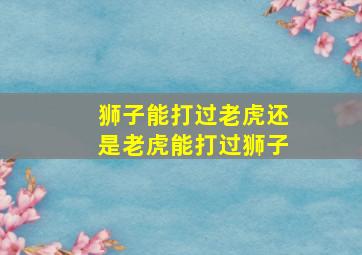 狮子能打过老虎还是老虎能打过狮子